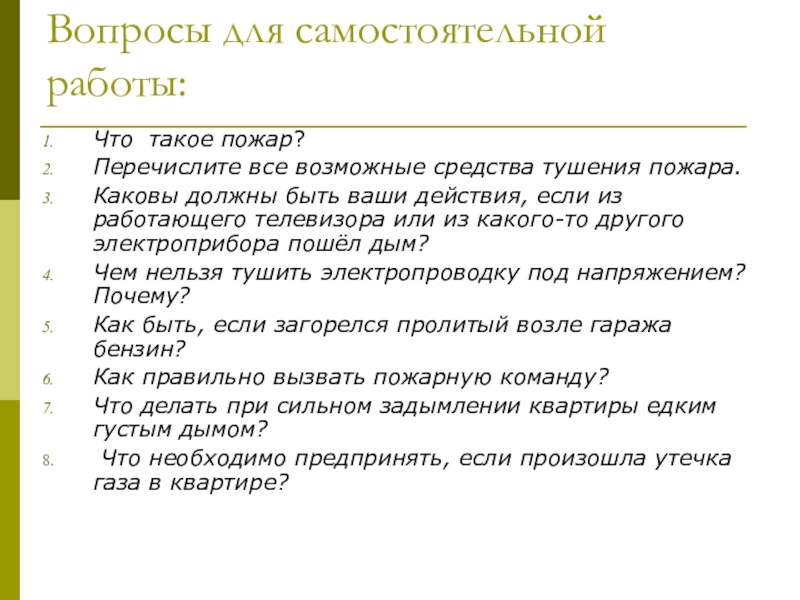 Вопросы для самостоятельной работы:

1. Что такое пожар?
2. Перечислите все возможные средства тушения пожара.
3. Каковы должны быть ваши действия, если из работающего телевизора или из какого-то другого электроприбора пошёл дым?
4. Чем нельзя тушить электропроводку под напряжением? Почему?
5. Как быть, если загорелся пролитый возле гаража бензин?
6. Как правильно вызвать пожарную команду?
7. Что делать при сильном задымлении квартиры едким густым дымом?
8. Что необходимо предпринять, если произошла утечка газа в квартире?